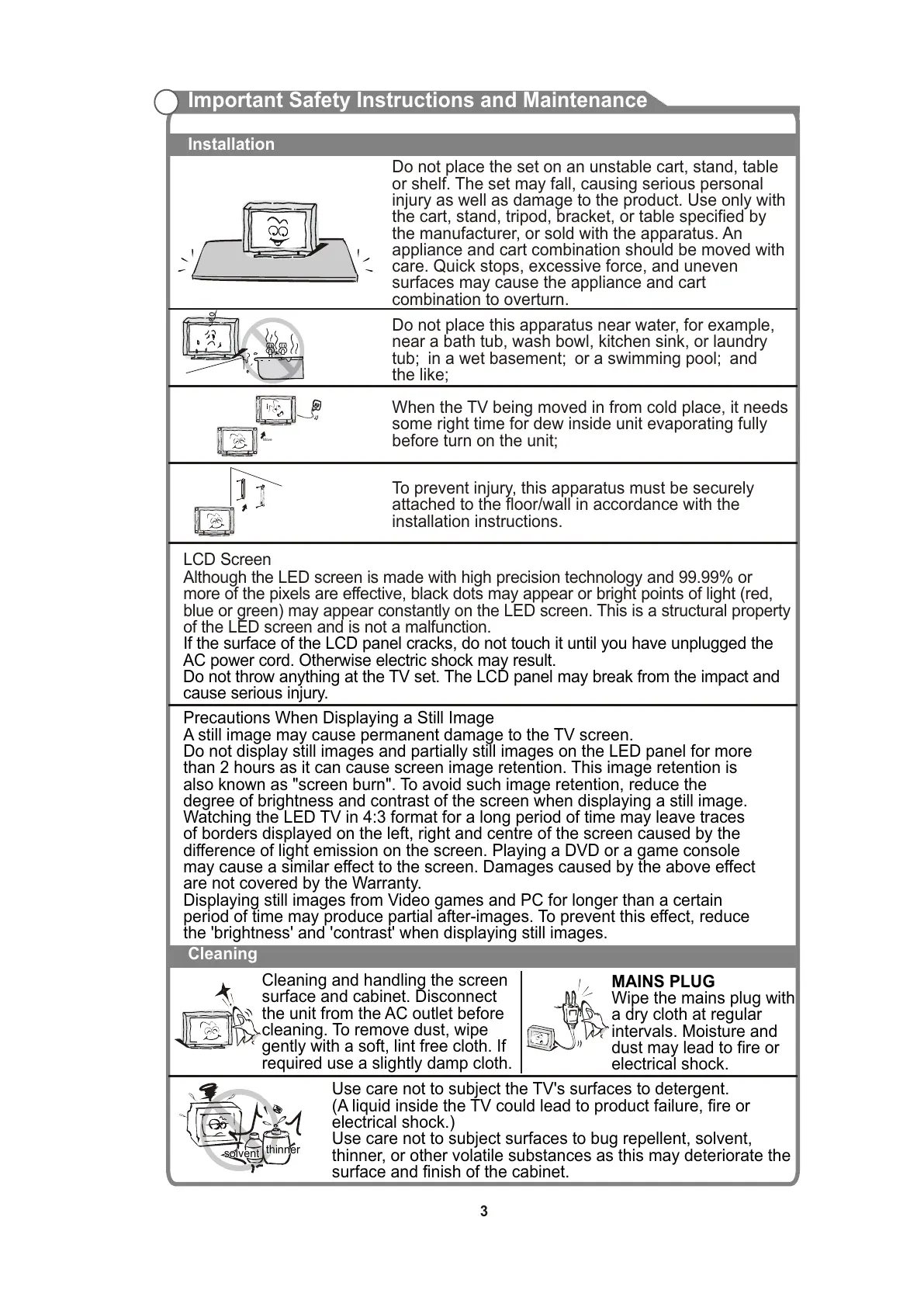 Important Safety Instructions and Maintenance

Installation

Do not place the set on an unstable cart, stand, table or shelf. The set may fall, causing serious personal injury as well as damage to the product. Use only with the cart, stand, tripod, bracket, or table specified by the manufacturer, or sold with the apparatus. An appliance and cart combination should be moved with care. Quick stops, excessive force, and uneven surfaces may cause the appliance and cart combination to overturn.

Do not place this apparatus near water, for example, near a bath tub, wash bowl, kitchen sink, or laundry tub; in a wet basement; or a swimming pool; and the like;

Move

When the TV being moved in from cold place, it needs some right time for dew inside unit evaporating fully before turn on the unit;

To prevent injury, this apparatus must be securely attached to the floor/wall in accordance with the installation instructions.

LCD Screen
Although the LED screen is made with high precision technology and 99.99% or more of the pixels are effective, black dots may appear or bright points of light (red, blue or green) may appear constantly on the LED screen. This is a structural property of the LED screen and is not a malfunction.
If the surface of the LCD panel cracks, do not touch it until you have unplugged the AC power cord. Otherwise electric shock may result.
Do not throw anything at the TV set. The LCD panel may break from the impact and cause serious injury.

Precautions When Displaying a Still Image
A still image may cause permanent damage to the TV screen.
Do not display still images and partially still images on the LED panel for more than 2 hours as it can cause screen image retention. This image retention is also known as "screen burn". To avoid such image retention, reduce the degree of brightness and contrast of the screen when displaying a still image.
Watching the LED TV in 4:3 format for a long period of time may leave traces of borders displayed on the left, right and centre of the screen caused by the difference of light emission on the screen. Playing a DVD or a game console may cause a similar effect to the screen. Damages caused by the above effect are not covered by the Warranty.
Displaying still images from Video games and PC for longer than a certain period of time may produce partial after-images. To prevent this effect, reduce the 'brightness' and 'contrast' when displaying still images.

Cleaning

Cleaning and handling the screen surface and cabinet. Disconnect the unit from the AC outlet before cleaning. To remove dust, wipe gently with a soft, lint free cloth. If required use a slightly damp cloth.

MAINS PLUG
Wipe the mains plug with a dry cloth at regular intervals. Moisture and dust may lead to fire or electrical shock.

solvent thinner

Use care not to subject the TV's surfaces to detergent.
(A liquid inside the TV could lead to product failure, fire or electrical shock.)
Use care not to subject surfaces to bug repellent, solvent, thinner, or other volatile substances as this may deteriorate the surface and finish of the cabinet.

3